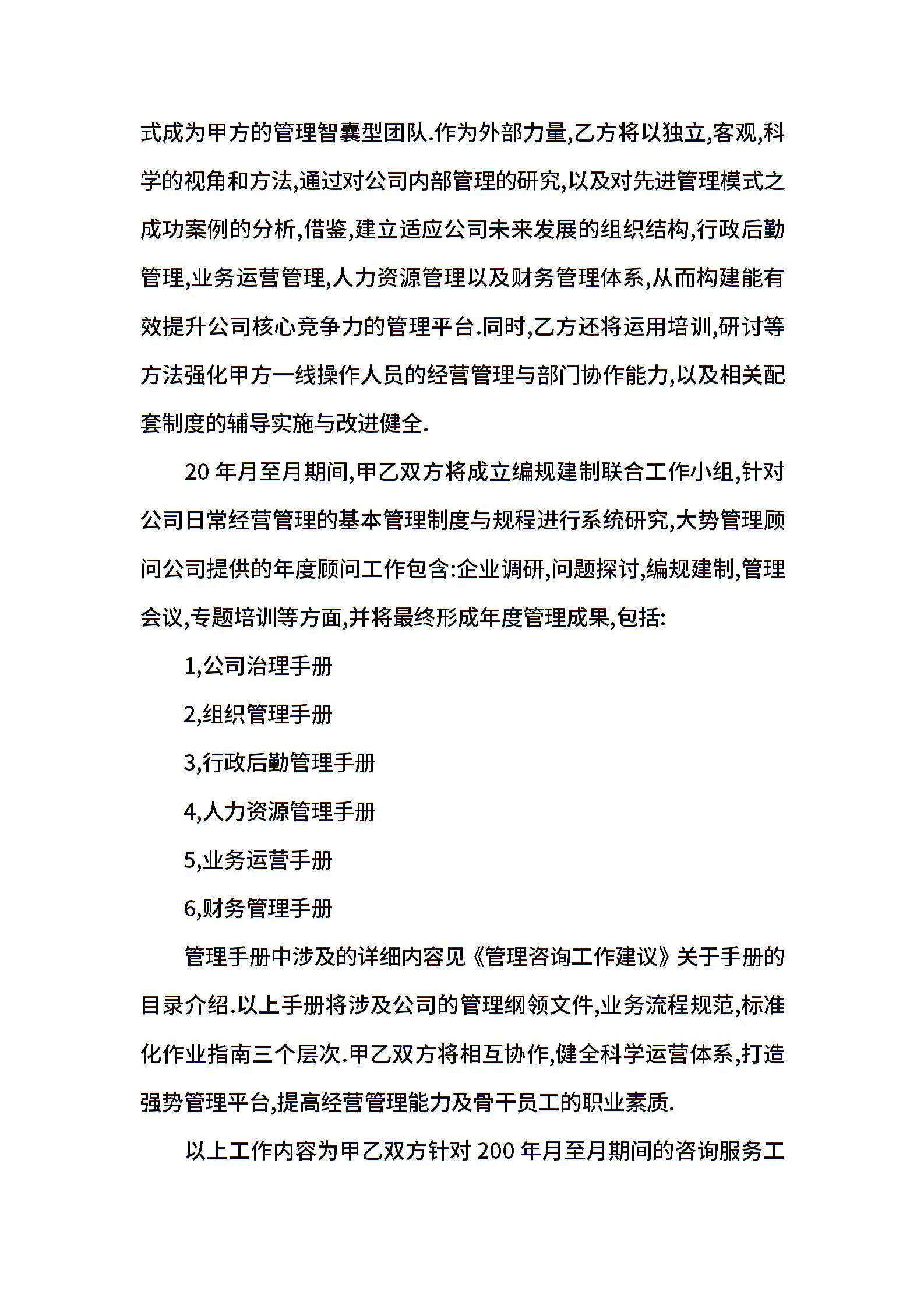 式成为甲方的管理智囊型团队.作为外部力量,乙方将以独立,客观,科学的视角和方法,通过对公司内部管理的研究,以及对先进管理模式之成功案例的分析,借鉴,建立适应公司未来发展的组织结构,行政后勤管理,业务运营管理,人力资源管理以及财务管理体系,从而构建能有效提升公司核心竞争力的管理平台.同时,乙方还将运用培训,研讨等方法强化甲方一线操作人员的经营管理与部门协作能力,以及相关配套制度的辅导实施与改进健全.

20 年月至月期间,甲乙双方将成立编规建制联合工作小组,针对公司日常经营管理的基本管理制度与规程进行系统研究,大势管理顾问公司提供的年度顾问工作包含:企业调研,问题探讨,编规建制,管理会议,专题培训等方面,并将最终形成年度管理成果,包括:

1,公司治理手册

2,组织管理手册

3,行政后勤管理手册

4,人力资源管理手册

5,业务运营手册

6,财务管理手册

管理手册中涉及的详细内容见《管理咨询工作建议》关于手册的目录介绍.以上手册将涉及公司的管理纲领文件,业务流程规范,标准化作业指南三个层次.甲乙双方将相互协作,健全科学运营体系,打造强势管理平台,提高经营管理能力及骨干员工的职业素质.

以上工作内容为甲乙双方针对 200 年月至月期间的咨询服务工